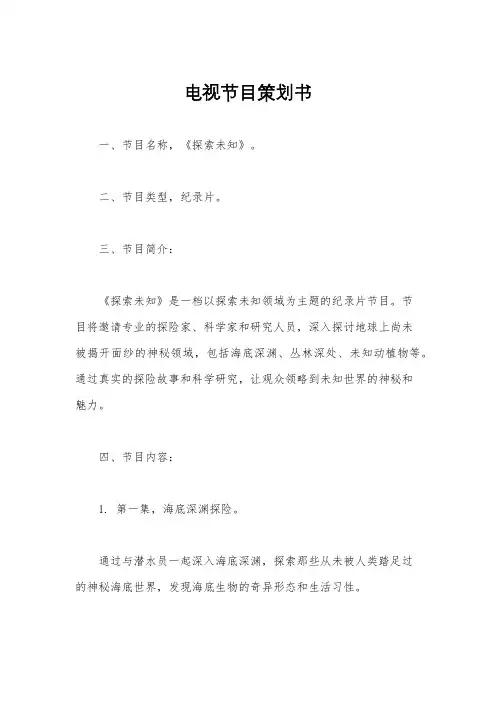 电视节目策划书

一、节目名称，《探索未知》。

二、节目类型，纪录片。

三、节目简介：

《探索未知》是一档以探索未知领域为主题的纪录片节目。节目将邀请专业的探险家、科学家和研究人员，深入探讨地球上尚未被揭开面纱的神秘领域，包括海底深渊、丛林深处、未知动植物等。通过真实的探险故事和科学研究，让观众领略到未知世界的神秘和魅力。

四、节目内容：

1. 第一集，海底深渊探险。

通过与潜水员一起深入海底深渊，探索那些从未被人类踏足过的神秘海底世界，发现海底生物的奇异形态和生活习性。